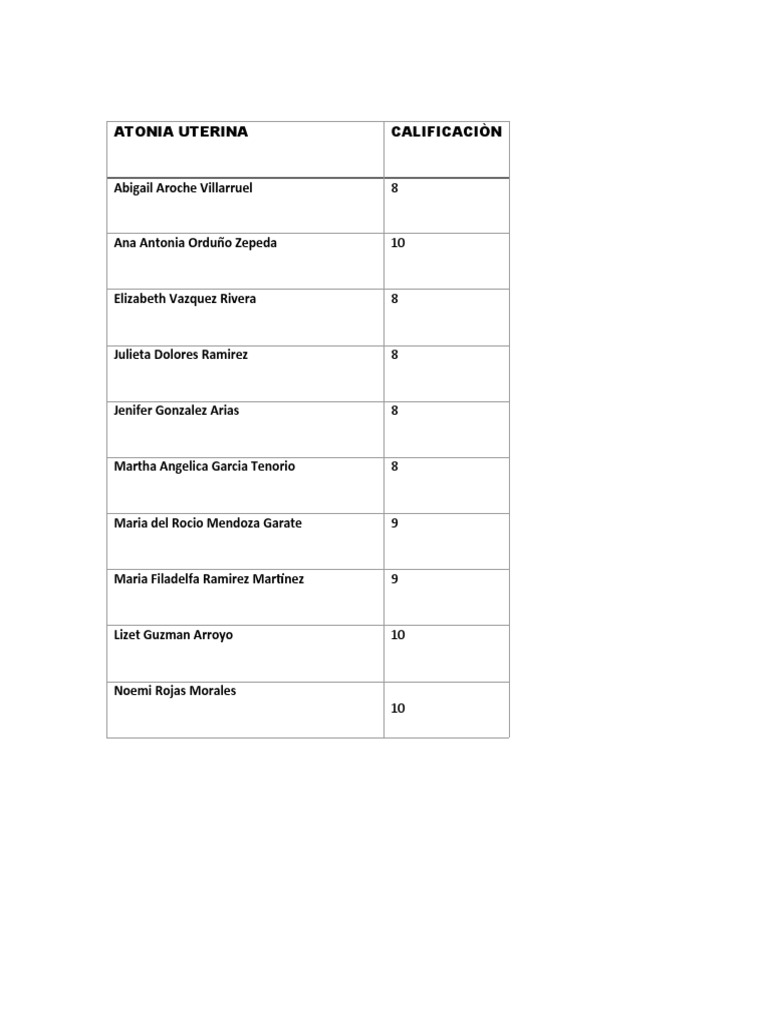 | ATONIA UTERINA | CALIFICACIÒN |
|---|---|
| Abigail Aroche Villarruel | 8 |
| Ana Antonia Orduño Zepeda | 10 |
| Elizabeth Vazquez Rivera | 8 |
| Julieta Dolores Ramirez | 8 |
| Jenifer Gonzalez Arias | 8 |
| Martha Angelica Garcia Tenorio | 8 |
| Maria del Rocio Mendoza Garate | 9 |
| Maria Filadelfa Ramirez Martinez | 9 |
| Lizet Guzman Arroyo | 10 |
| Noemi Rojas Morales | 10 |